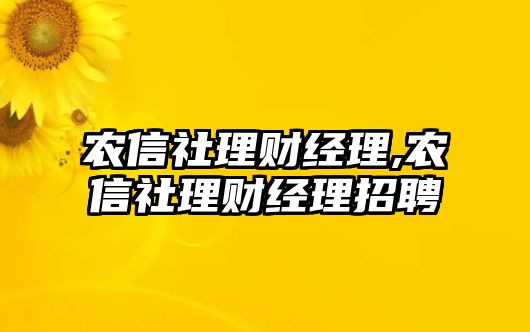 农信社理财经理,农信社理财经理招聘